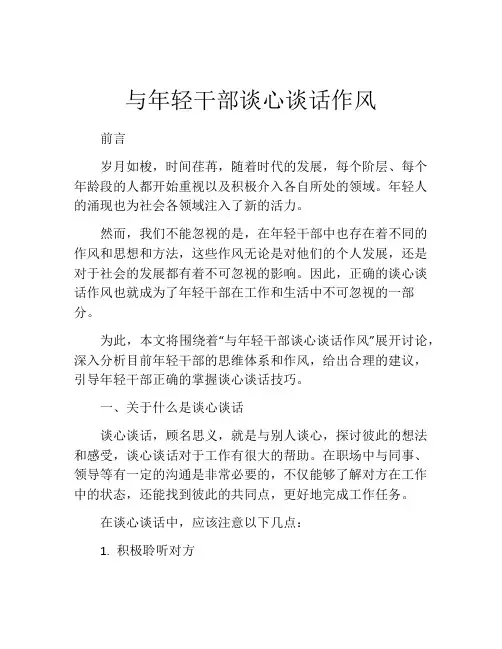 与年轻干部谈心谈话作风

前言

岁月如梭，时间荏苒，随着时代的发展，每个阶层、每个年龄段的人都开始重视以及积极介入各自所处的领域。年轻人的涌现也为社会各领域注入了新的活力。

然而，我们不能忽视的是，在年轻干部中也存在着不同的作风和思想和方法，这些作风无论是对他们的个人发展，还是对于社会的发展都有着不可忽视的影响。因此，正确的谈心谈话作风也就成为了年轻干部在工作和生活中不可忽视的一部分。

为此，本文将围绕着“与年轻干部谈心谈话作风”展开讨论，深入分析目前年轻干部的思维体系和作风，给出合理的建议，引导年轻干部正确的掌握谈心谈话技巧。

一、关于什么是谈心谈话

谈心谈话，顾名思义，就是与别人谈心，探讨彼此的想法和感受，谈心谈话对于工作有很大的帮助。在职场中与同事、领导等有一定的沟通是非常必要的，不仅能够了解对方在工作中的状态，还能找到彼此的共同点，更好地完成工作任务。

在谈心谈话中，应该注意以下几点：

1. 积极聆听对方